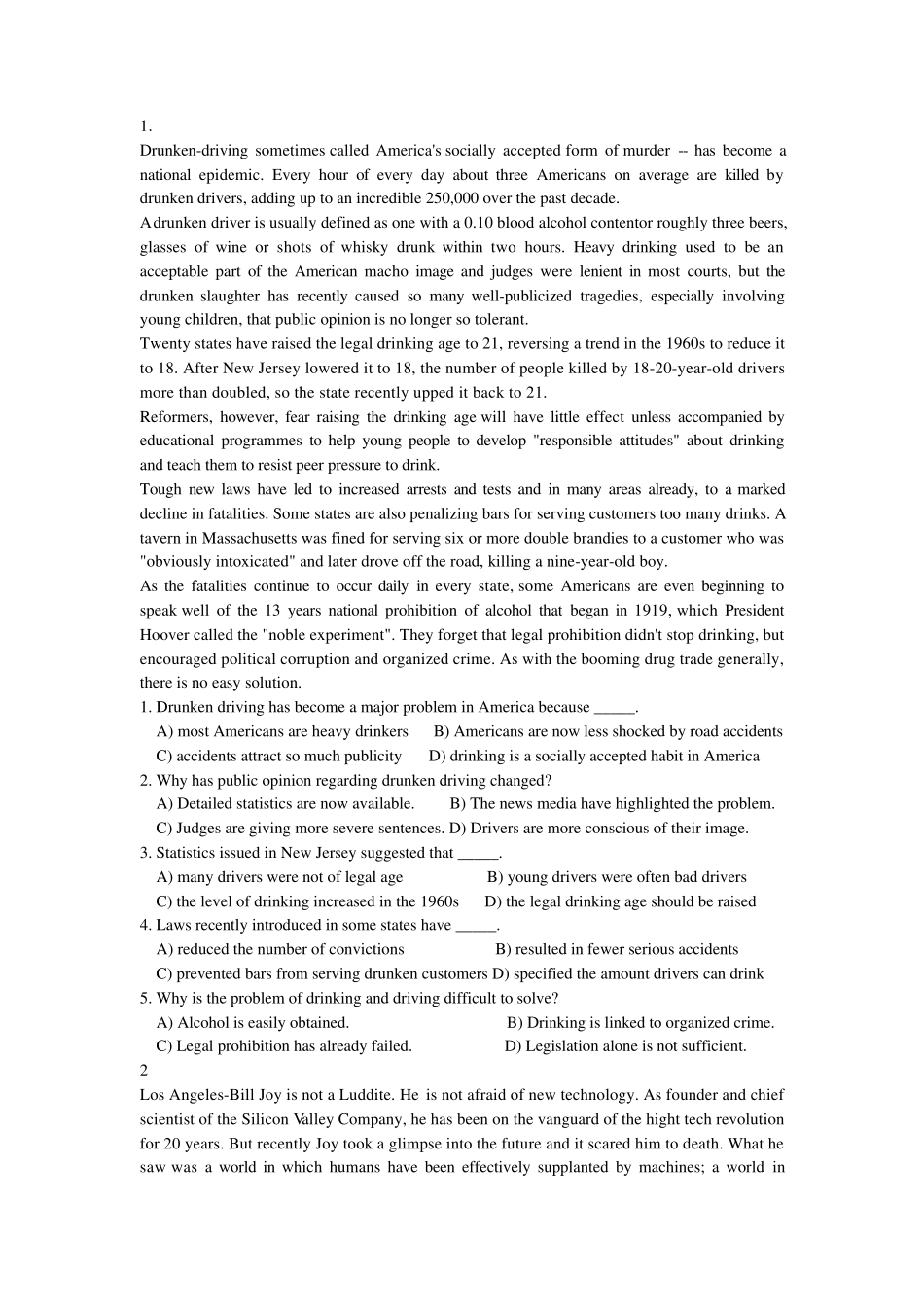 1.
Drunken-driving sometimes called America's socially accepted form of murder -- has become a national epidemic. Every hour of every day about three Americans on average are killed by drunken drivers, adding up to an incredible 250,000 over the past decade.
A drunken driver is usually defined as one with a 0.10 blood alcohol contentor roughly three beers, glasses of wine or shots of whisky drunk within two hours. Heavy drinking used to be an acceptable part of the American macho image and judges were lenient in most courts, but the drunken slaughter has recently caused so many well-publicized tragedies, especially involving young children, that public opinion is no longer so tolerant.
Twenty states have raised the legal drinking age to 21, reversing a trend in the 1960s to reduce it to 18. After New Jersey lowered it to 18, the number of people killed by 18-20-year-old drivers more than doubled, so the state recently upped it back to 21.
Reformers, however, fear raising the drinking age will have little effect unless accompanied by educational programmes to help young people to develop "responsible attitudes" about drinking and teach them to resist peer pressure to drink.
Tough new laws have led to increased arrests and tests and in many areas already, to a marked decline in fatalities. Some states are also penalizing bars for serving customers too many drinks. A tavern in Massachusetts was fined for serving six or more double brandies to a customer who was "obviously intoxicated" and later drove off the road, killing a nine-year-old boy.
As the fatalities continue to occur daily in every state, some Americans are even beginning to speak well of the 13 years national prohibition of alcohol that began in 1919, which President Hoover called the "noble experiment". They forget that legal prohibition didn't stop drinking, but encouraged political corruption and organized crime. As with the booming drug trade generally, there is no easy solution.
1. Drunken driving has become a major problem in America because _____.
A) most Americans are heavy drinkers B) Americans are now less shocked by road accidents
C) accidents attract so much publicity D) drinking is a socially accepted habit in America
2. Why has public opinion regarding drunken driving changed?
A) Detailed statistics are now available. B) The news media have highlighted the problem.
C) Judges are giving more severe sentences. D) Drivers are more conscious of their image.
3. Statistics issued in New Jersey suggested that _____.
A) many drivers were not of legal age B) young drivers were often bad drivers
C) the level of drinking increased in the 1960s D) the legal drinking age should be raised
4. Laws recently introduced in some states have _____.
A) reduced the number of convictions B) resulted in fewer serious accidents
C) prevented bars from serving drunken customers D) specified the amount drivers can drink
5. Why is the problem of drinking and driving difficult to solve?
A) Alcohol is easily obtained. B) Drinking is linked to organized crime.
C) Legal prohibition has already failed. D) Legislation alone is not sufficient.
2
Los Angeles-Bill Joy is not a Luddite. He is not afraid of new technology. As founder and chief scientist of the Silicon Valley Company, he has been on the vanguard of the hight tech revolution for 20 years. But recently Joy took a glimpse into the future and it scared him to death. What he saw was a world in which humans have been effectively supplanted by machines; a world in